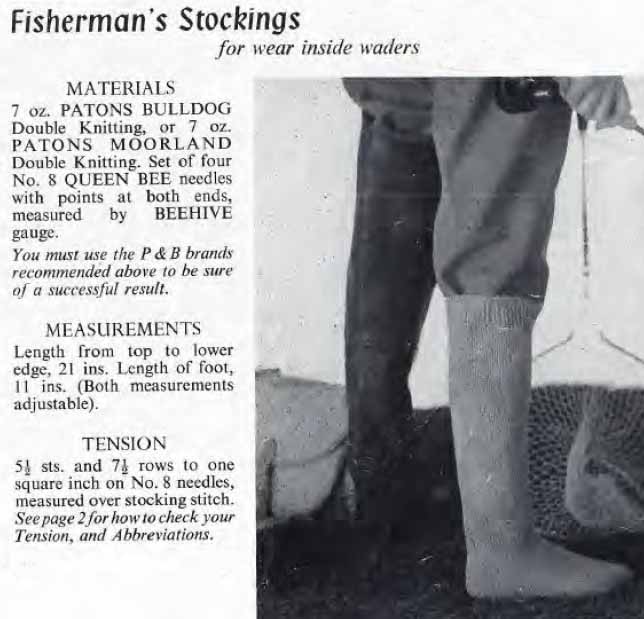 Fisherman's Stockings

for wear inside waders

MATERIALS

7 oz. PATONS BULLDOG Double Knitting, or 7 oz. PATONS MOORLAND Double Knitting. Set of four No. 8 QUEEN BEE needles with points at both ends, measured by BEEHIVE gauge.

You must use the P & B brands recommended above to be sure of a successful result.

MEASUREMENTS

Length from top to lower edge, 21 ins. Length of foot, 11 ins. (Both measurements adjustable).

TENSION

$5\frac{1}{2}$ sts. and $7\frac{1}{2}$ rows to one square inch on No. 8 needles, measured over stocking stitch. See page 2 for how to check your Tension, and Abbreviations.